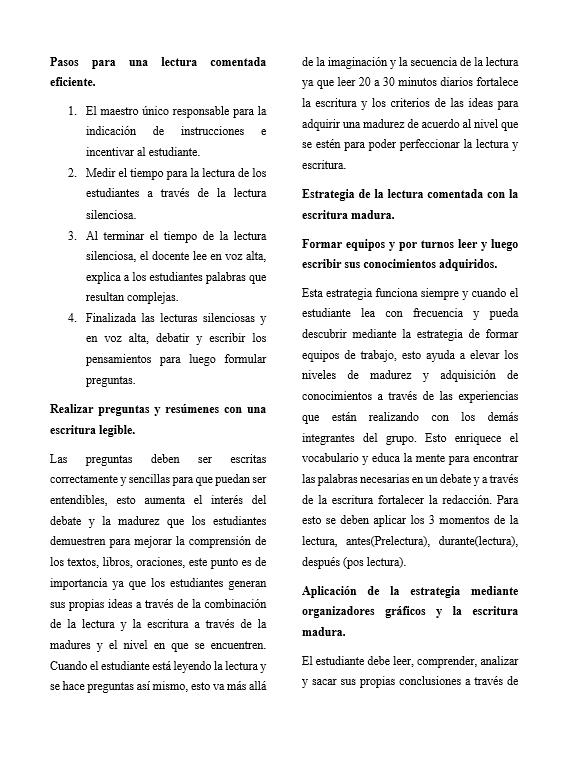 **Pasos para una lectura comentada eficiente.**

1. El maestro único responsable para la indicación de instrucciones e incentivar al estudiante.
2. Medir el tiempo para la lectura de los estudiantes a través de la lectura silenciosa.
3. Al terminar el tiempo de la lectura silenciosa, el docente lee en voz alta, explica a los estudiantes palabras que resultan complejas.
4. Finalizada las lecturas silenciosas y en voz alta, debatir y escribir los pensamientos para luego formular preguntas.

**Realizar preguntas y resúmenes con una escritura legible.**

Las preguntas deben ser escritas correctamente y sencillas para que puedan ser entendibles, esto aumenta el interés del debate y la madurez que los estudiantes demuestren para mejorar la comprensión de los textos, libros, oraciones, este punto es de importancia ya que los estudiantes generan sus propias ideas a través de la combinación de la lectura y la escritura a través de la madures y el nivel en que se encuentren. Cuando el estudiante está leyendo la lectura y se hace preguntas así mismo, esto va más allá de la imaginación y la secuencia de la lectura ya que leer 20 a 30 minutos diarios fortalece la escritura y los criterios de las ideas para adquirir una madurez de acuerdo al nivel que se estén para poder perfeccionar la lectura y escritura.

**Estrategia de la lectura comentada con la escritura madura.**

**Formar equipos y por turnos leer y luego escribir sus conocimientos adquiridos.**

Esta estrategia funciona siempre y cuando el estudiante lea con frecuencia y pueda descubrir mediante la estrategia de formar equipos de trabajo, esto ayuda a elevar los niveles de madurez y adquisición de conocimientos a través de las experiencias que están realizando con los demás integrantes del grupo. Esto enriquece el vocabulario y educa la mente para encontrar las palabras necesarias en un debate y a través de la escritura fortalecer la redacción. Para esto se deben aplicar los 3 momentos de la lectura, antes(Prelectura), durante(lectura), después (pos lectura).

**Aplicación de la estrategia mediante organizadores gráficos y la escritura madura.**

El estudiante debe leer, comprender, analizar y sacar sus propias conclusiones a través de